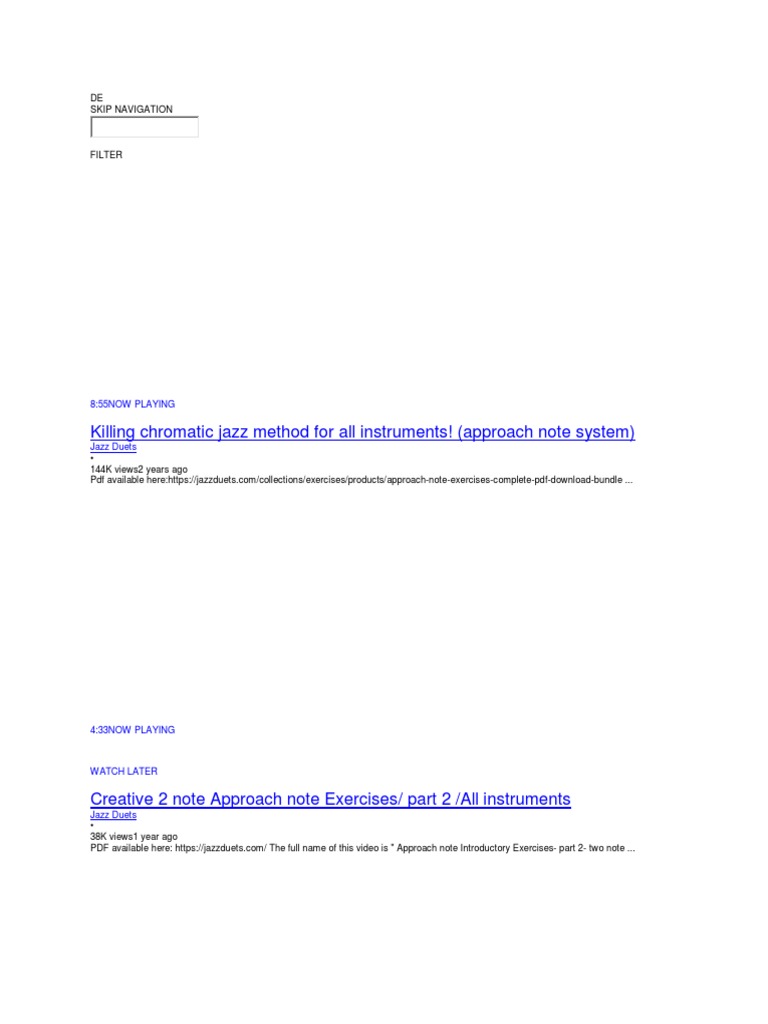 DE
SKIP NAVIGATION

FILTER

8:55NOW PLAYING

Killing chromatic jazz method for all instruments! (approach note system)

Jazz Duets

•

144K views2 years ago

Pdf available here:https://jazzduets.com/collections/exercises/products/approach-note-exercises-complete-pdf-download-bundle ...

4:33NOW PLAYING

WATCH LATER

Creative 2 note Approach note Exercises/ part 2 /All instruments

Jazz Duets

•

38K views1 year ago

PDF available here: https://jazzduets.com/ The full name of this video is " Approach note Introductory Exercises- part 2- two note ...